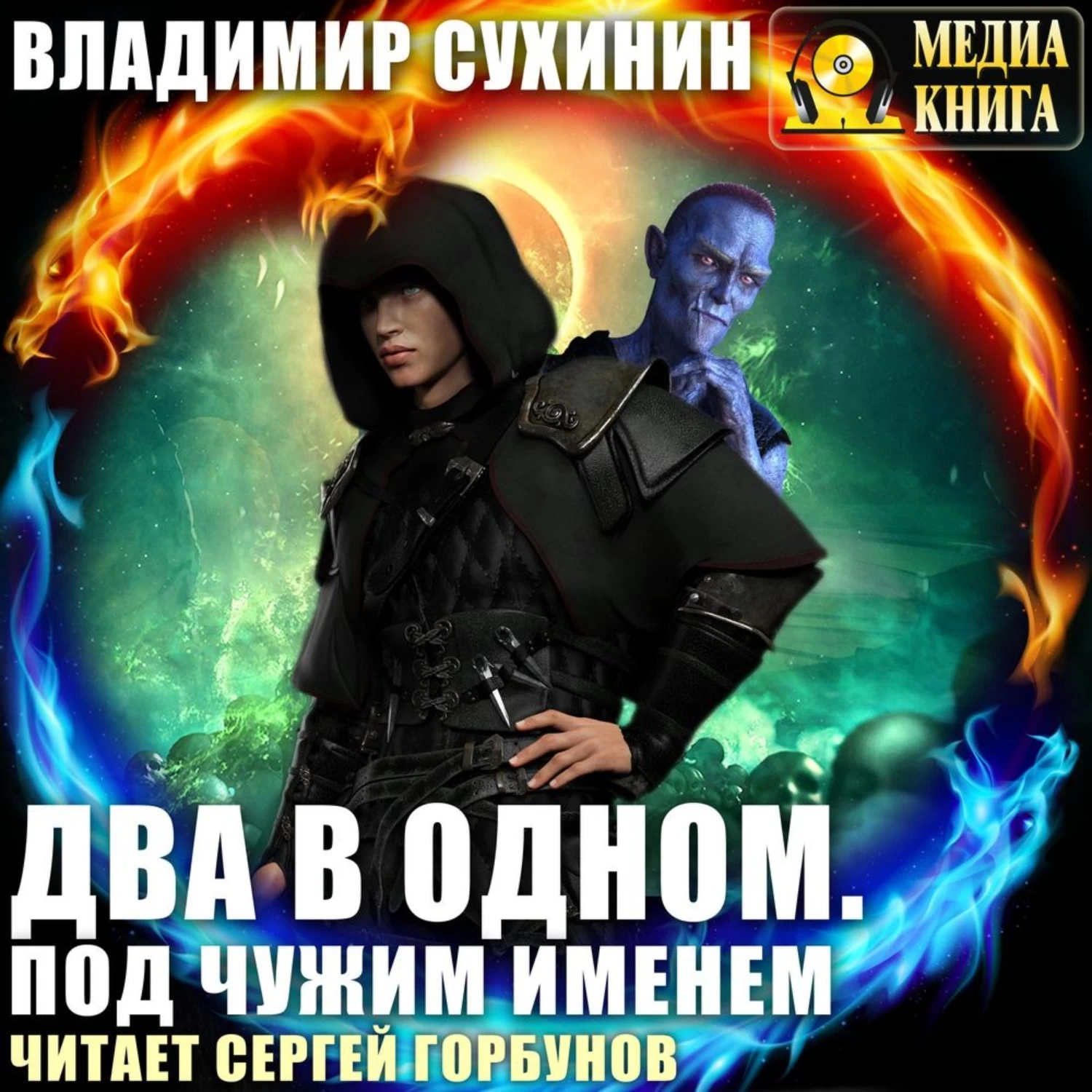 ВЛАДИМИР СУХИНИН

МЕДИА КНИГА

ДВА В ОДНОМ.
ПОД ЧУЖИМ ИМЕНЕМ

ЧИТАЕТ СЕРГЕЙ ГОРБУНОВ